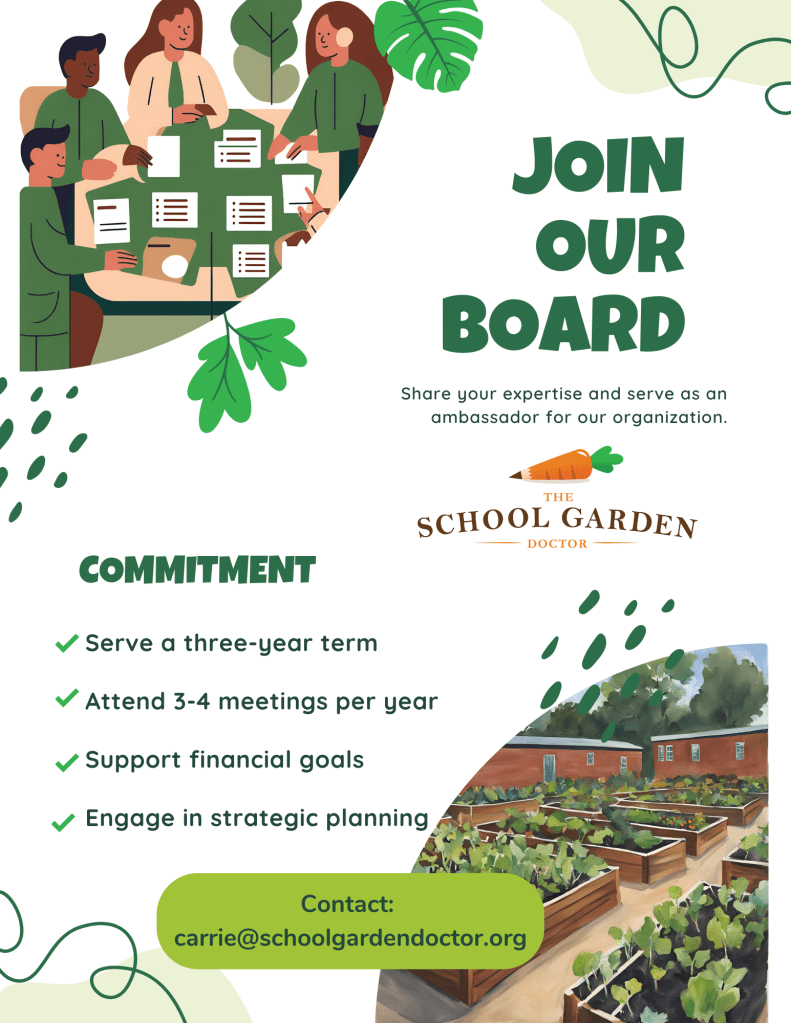 JOIN
OUR
BOARD

Share your expertise and serve as an ambassador for our organization.

THE
SCHOOL GARDEN
DOCTOR

COMMITMENT

✓ Serve a three-year term

✓ Attend 3-4 meetings per year

✓ Support financial goals

✓ Engage in strategic planning

Contact:
carrie@schoolgardendoctor.org